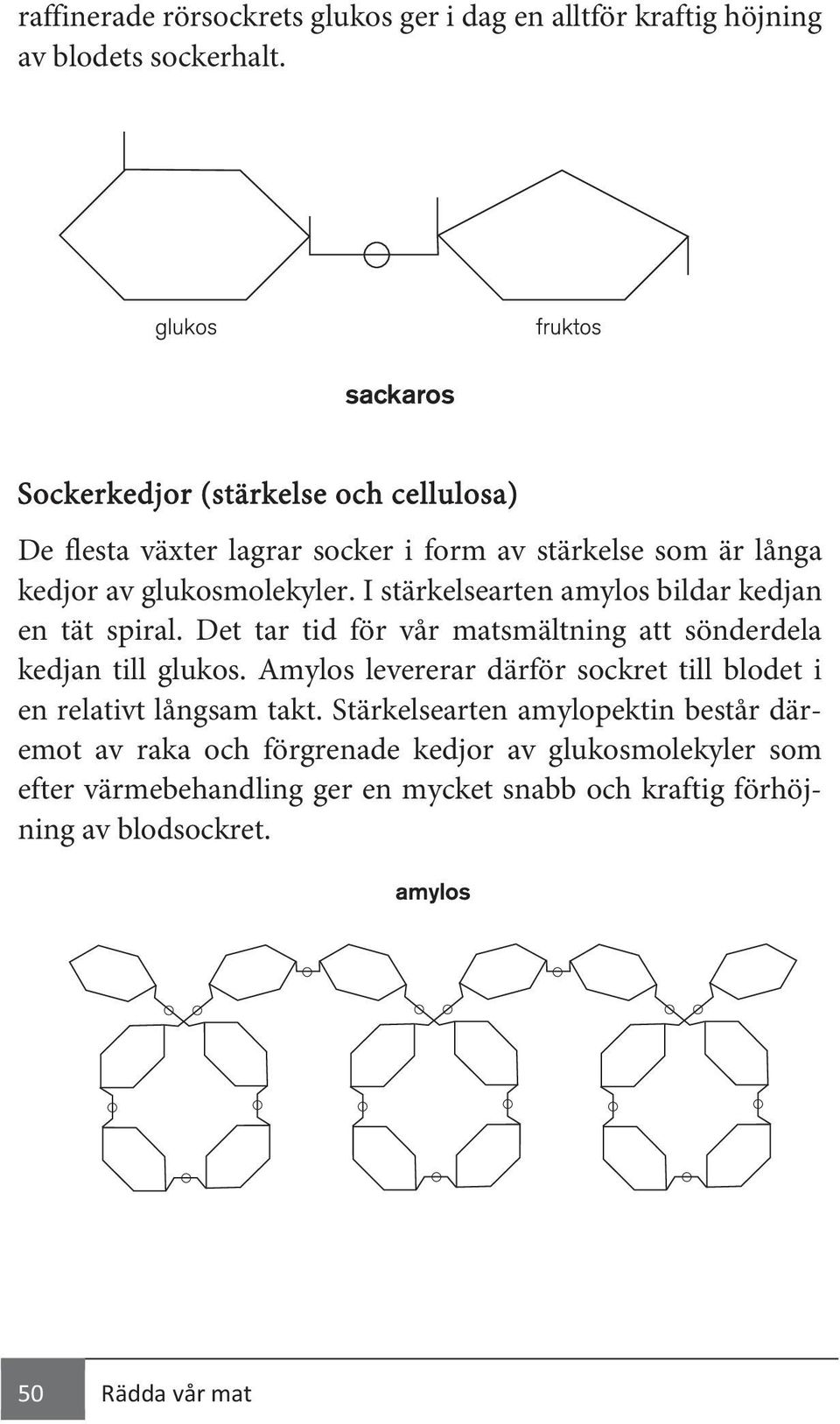 raffinerade rörsockrets glukos ger i dag en alltför kraftig höjning av blodets sockerhalt.

glukos

fruktos

sackaros

Sockerkedjor (stärkelse och cellulosa)

De flesta växter lagrar socker i form av stärkelse som är långa kedjor av glukosmolekyler. I stärkelsearten amylos bildar kedjan en tät spiral. Det tar tid för vår matsmältning att sönderdela kedjan till glukos. Amylos levererar därför sockret till blodet i en relativt långsam takt. Stärkelsearten amylopektin består däremot av raka och förgrenade kedjor av glukosmolekyler som efter värmebehandling ger en mycket snabb och kraftig förhöjning av blodsockret.

amylos

50 Rädda vår mat